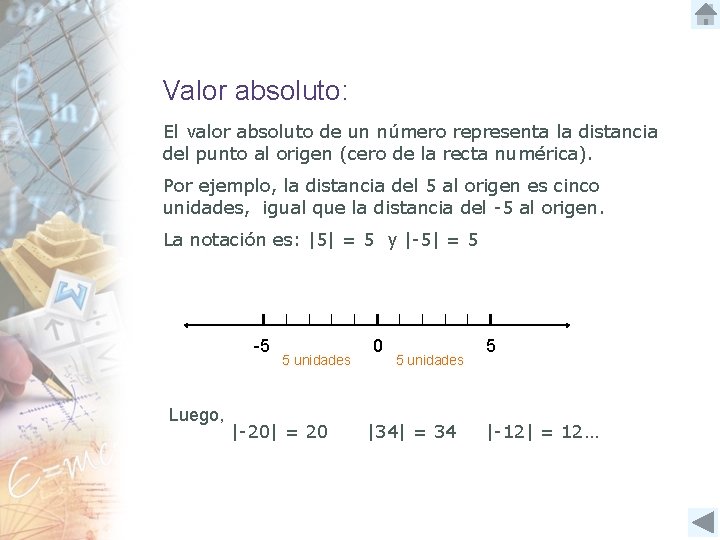 Valor absoluto:

El valor absoluto de un número representa la distancia del punto al origen (cero de la recta numérica).

Por ejemplo, la distancia del 5 al origen es cinco unidades, igual que la distancia del -5 al origen.

La notación es: $|5| = 5$ y $|-5| = 5$

-5 0 5
5 unidades 5 unidades

Luego,
$|-20| = 20$ $|34| = 34$ $|-12| = 12$...